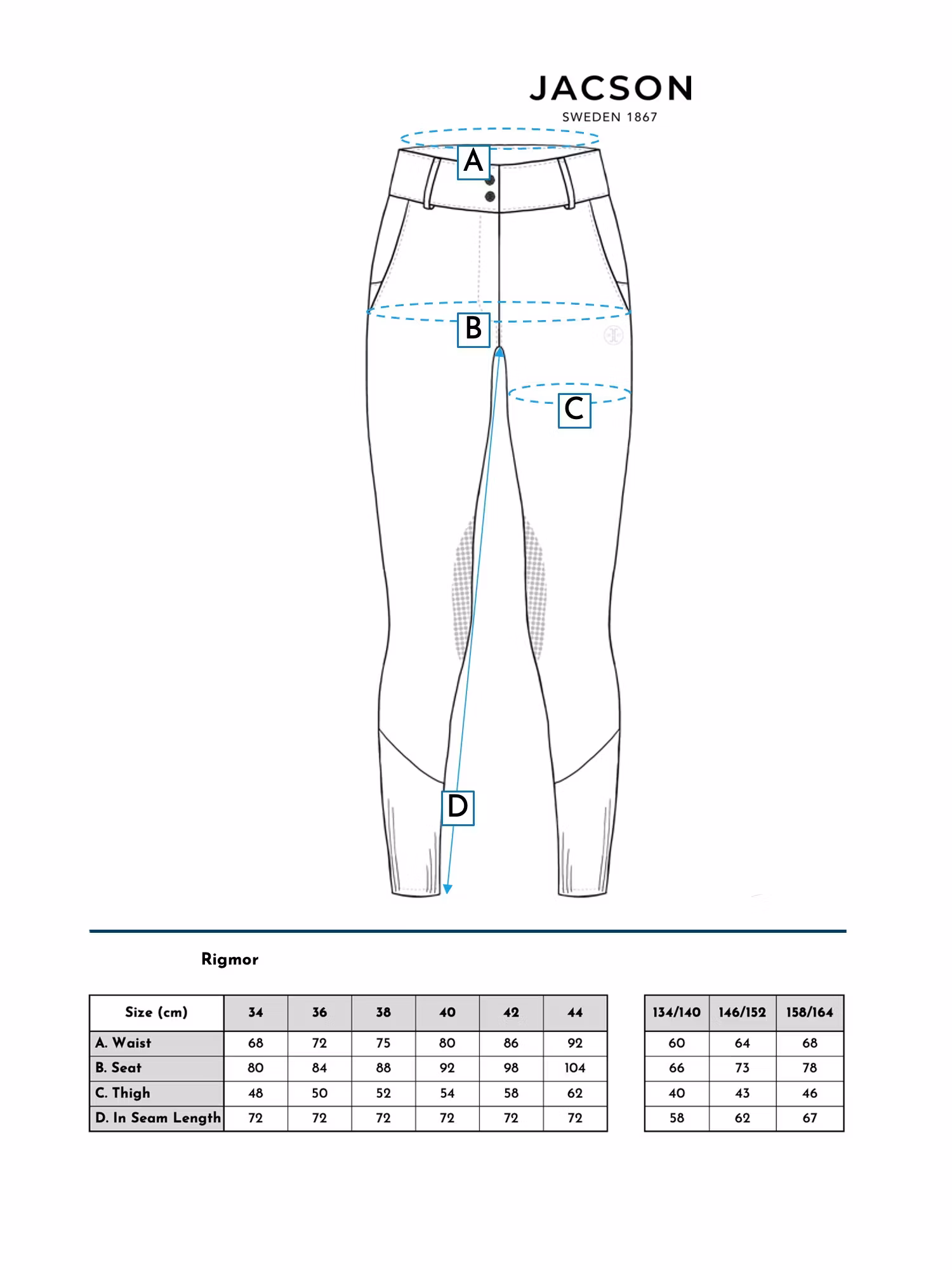 JACSON
SWEDEN 1867

A

B

C

D

Rigmor

| Size (cm) | 34 | 36 | 38 | 40 | 42 | 44 |
|---|---|---|---|---|---|---|
| A. Waist | 68 | 72 | 75 | 80 | 86 | 92 |
| B. Seat | 80 | 84 | 88 | 92 | 98 | 104 |
| C. Thigh | 48 | 50 | 52 | 54 | 58 | 62 |
| D. In Seam Length | 72 | 72 | 72 | 72 | 72 | 72 |

| 134/140 | 146/152 | 158/164 |
|---|---|---|
| 60 | 64 | 68 |
| 66 | 73 | 78 |
| 40 | 43 | 46 |
| 58 | 62 | 67 |